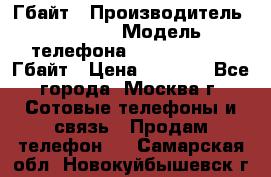 Гбайт Производитель Модель телефона Гбайт Цена Все города Москва г Сотовые телефоны и связь Продам телефон Самарская обл Новокуйбышевск г